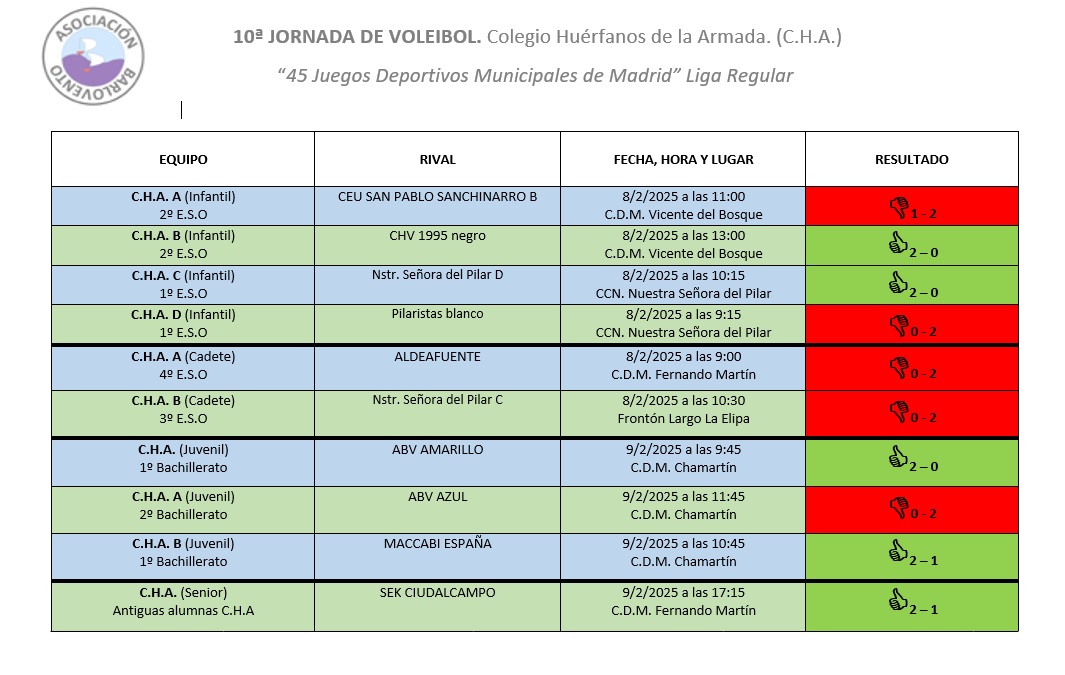 ASOCIACIÓN BARLOVENTO

10ª JORNADA DE VOLEIBOL. Colegio Huérfanos de la Armada. (C.H.A.)

"45 Juegos Deportivos Municipales de Madrid" Liga Regular

| EQUIPO | RIVAL | FECHA, HORA Y LUGAR | RESULTADO |
|---|---|---|---|
| C.H.A. A (Infantil) 2º E.S.O | CEU SAN PABLO SANCHINARRO B | 8/2/2025 a las 11:00 C.D.M. Vicente del Bosque | 1 - 2 |
| C.H.A. B (Infantil) 2º E.S.O | CHV 1995 negro | 8/2/2025 a las 13:00 C.D.M. Vicente del Bosque | 2 – 0 |
| C.H.A. C (Infantil) 1º E.S.O | Nstr. Señora del Pilar D | 8/2/2025 a las 10:15 CCN. Nuestra Señora del Pilar | 2 – 0 |
| C.H.A. D (Infantil) 1º E.S.O | Pilaristas blanco | 8/2/2025 a las 9:15 CCN. Nuestra Señora del Pilar | 0 - 2 |
| C.H.A. A (Cadete) 4º E.S.O | ALDEAFUENTE | 8/2/2025 a las 9:00 C.D.M. Fernando Martín | 0 - 2 |
| C.H.A. B (Cadete) 3º E.S.O | Nstr. Señora del Pilar C | 8/2/2025 a las 10:30 Frontón Largo La Elipa | 0 - 2 |
| C.H.A. (Juvenil) 1º Bachillerato | ABV AMARILLO | 9/2/2025 a las 9:45 C.D.M. Chamartín | 2 – 0 |
| C.H.A. A (Juvenil) 2º Bachillerato | ABV AZUL | 9/2/2025 a las 11:45 C.D.M. Chamartín | 0 - 2 |
| C.H.A. B (Juvenil) 1º Bachillerato | MACCABI ESPAÑA | 9/2/2025 a las 10:45 C.D.M. Chamartín | 2 – 1 |
| C.H.A. (Senior) Antiguas alumnas C.H.A | SEK CIUDALCAMPO | 9/2/2025 a las 17:15 C.D.M. Fernando Martín | 2 – 1 |